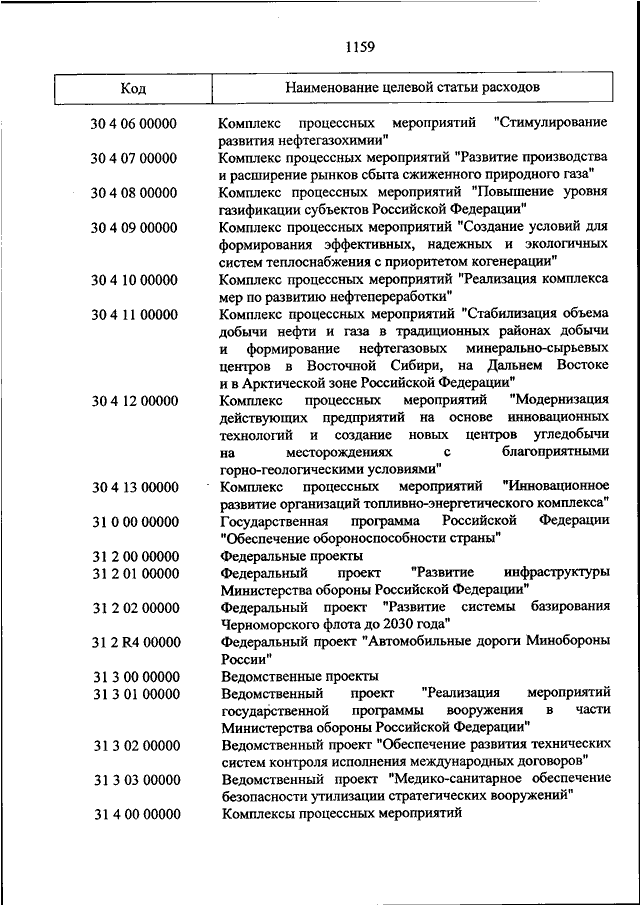 1159

| Код | Наименование целевой статьи расходов |
|---|---|
| 30 4 06 00000 | Комплекс процессных мероприятий "Стимулирование развития нефтегазохимии" |
| 30 4 07 00000 | Комплекс процессных мероприятий "Развитие производства и расширение рынков сбыта сжиженного природного газа" |
| 30 4 08 00000 | Комплекс процессных мероприятий "Повышение уровня газификации субъектов Российской Федерации" |
| 30 4 09 00000 | Комплекс процессных мероприятий "Создание условий для формирования эффективных, надежных и экологичных систем теплоснабжения с приоритетом когенерации" |
| 30 4 10 00000 | Комплекс процессных мероприятий "Реализация комплекса мер по развитию нефтепереработки" |
| 30 4 11 00000 | Комплекс процессных мероприятий "Стабилизация объема добычи нефти и газа в традиционных районах добычи и формирование нефтегазовых минерально-сырьевых центров в Восточной Сибири, на Дальнем Востоке и в Арктической зоне Российской Федерации" |
| 30 4 12 00000 | Комплекс процессных мероприятий "Модернизация действующих предприятий на основе инновационных технологий и создание новых центров угледобычи на месторождениях с благоприятными горно-геологическими условиями" |
| 30 4 13 00000 | Комплекс процессных мероприятий "Инновационное развитие организаций топливно-энергетического комплекса" |
| 31 0 00 00000 | Государственная программа Российской Федерации "Обеспечение обороноспособности страны" |
| 31 2 00 00000 | Федеральные проекты |
| 31 2 01 00000 | Федеральный проект "Развитие инфраструктуры Министерства обороны Российской Федерации" |
| 31 2 02 00000 | Федеральный проект "Развитие системы базирования Черноморского флота до 2030 года" |
| 31 2 R4 00000 | Федеральный проект "Автомобильные дороги Минобороны России" |
| 31 3 00 00000 | Ведомственные проекты |
| 31 3 01 00000 | Ведомственный проект "Реализация мероприятий государственной программы вооружения в части Министерства обороны Российской Федерации" |
| 31 3 02 00000 | Ведомственный проект "Обеспечение развития технических систем контроля исполнения международных договоров" |
| 31 3 03 00000 | Ведомственный проект "Медико-санитарное обеспечение безопасности утилизации стратегических вооружений" |
| 31 4 00 00000 | Комплексы процессных мероприятий |